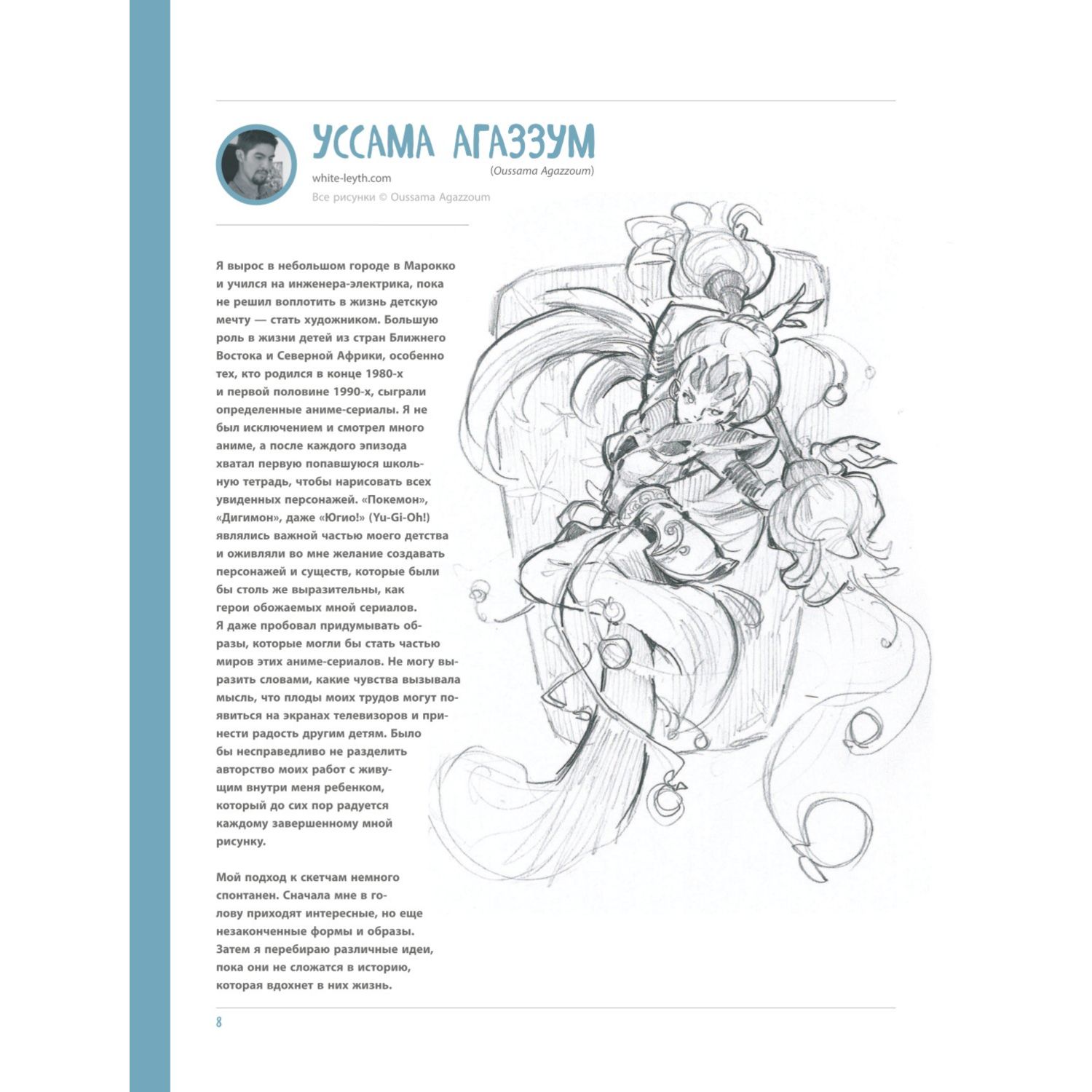 УССАМА АГАЗЗУМ

(Oussama Agazzoum)

white-leyth.com

Все рисунки © Oussama Agazzoum

Я вырос в небольшом городе в Марокко и учился на инженера-электрика, пока не решил воплотить в жизнь детскую мечту — стать художником. Большую роль в жизни детей из стран Ближнего Востока и Северной Африки, особенно тех, кто родился в конце 1980-х и первой половине 1990-х, сыграли определенные аниме-сериалы. Я не был исключением и смотрел много аниме, а после каждого эпизода хватал первую попавшуюся школьную тетрадь, чтобы нарисовать всех увиденных персонажей. «Покемон», «Дигимон», даже «Югио!» (Yu-Gi-Oh!) являлись важной частью моего детства и оживляли во мне желание создавать персонажей и существ, которые были бы столь же выразительны, как герои обожаемых мной сериалов. Я даже пробовал придумывать образы, которые могли бы стать частью миров этих аниме-сериалов. Не могу выразить словами, какие чувства вызывала мысль, что плоды моих трудов могут появиться на экранах телевизоров и принести радость другим детям. Было бы несправедливо не разделить авторство моих работ с живущим внутри меня ребенком, который до сих пор радуется каждому завершенному мной рисунку.

Мой подход к скетчам немного спонтанен. Сначала мне в голову приходят интересные, но еще незаконченные формы и образы. Затем я перебираю различные идеи, пока они не сложатся в историю, которая вдохнет в них жизнь.

8